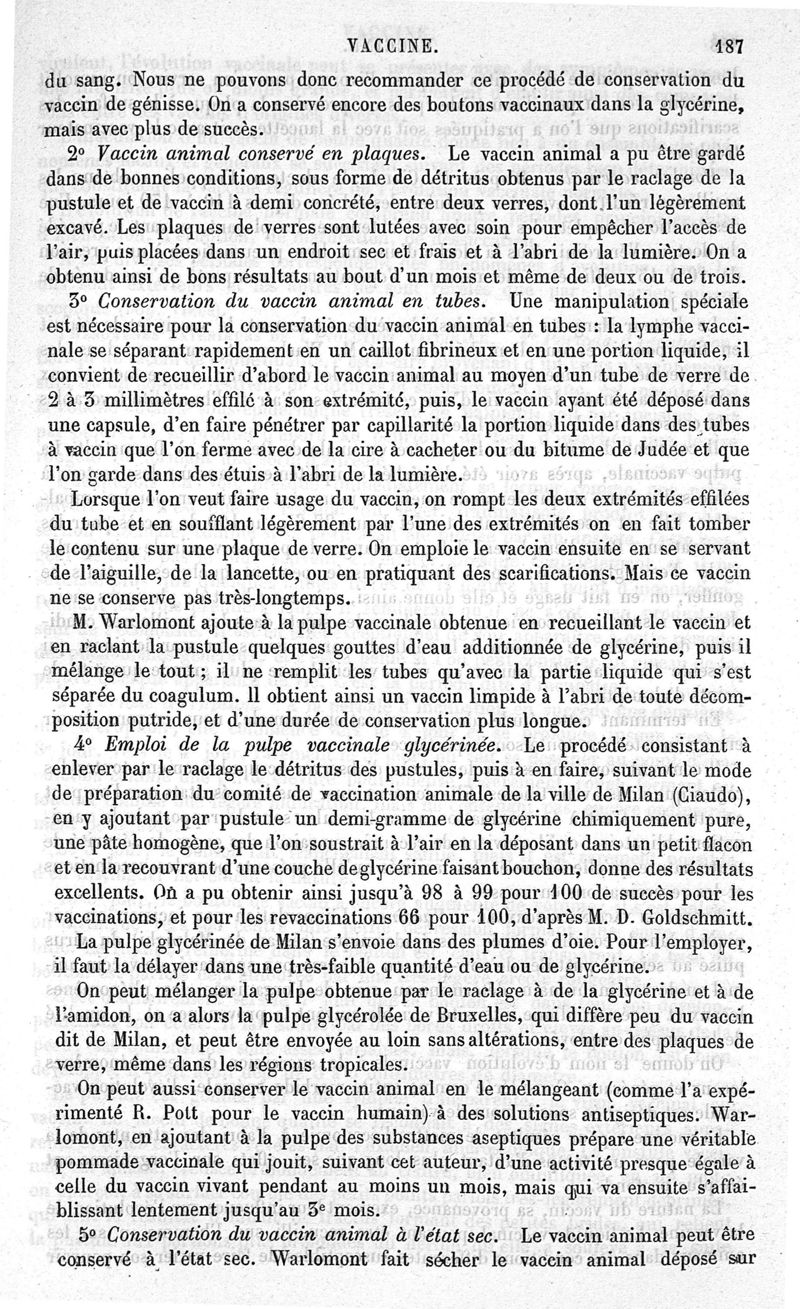 VACCINE. 187

du sang. Nous ne pouvons donc recommander ce procédé de conservation du vaccin de génisse. On a conservé encore des boutons vaccinaux dans la glycérine, mais avec plus de succès.

2° Vaccin animal conservé en plaques. Le vaccin animal a pu être gardé dans de bonnes conditions, sous forme de détritus obtenus par le raclage de la pustule et de vaccin à demi concrété, entre deux verres, dont l'un légèrement excavé. Les plaques de verres sont lutées avec soin pour empêcher l'accès de l'air, puis placées dans un endroit sec et frais et à l'abri de la lumière. On a obtenu ainsi de bons résultats au bout d'un mois et même de deux ou de trois.

3° Conservation du vaccin animal en tubes. Une manipulation spéciale est nécessaire pour la conservation du vaccin animal en tubes : la lymphe vaccinale se séparant rapidement en un caillot fibrineux et en une portion liquide, il convient de recueillir d'abord le vaccin animal au moyen d'un tube de verre de 2 à 3 millimètres effilé à son extrémité, puis, le vaccin ayant été déposé dans une capsule, d'en faire pénétrer par capillarité la portion liquide dans des tubes à vaccin que l'on ferme avec de la cire à cacheter ou du bitume de Judée et que l'on garde dans des étuis à l'abri de la lumière.

Lorsque l'on veut faire usage du vaccin, on rompt les deux extrémités effilées du tube et en soufflant légèrement par l'une des extrémités on en fait tomber le contenu sur une plaque de verre. On emploie le vaccin ensuite en se servant de l'aiguille, de la lancette, ou en pratiquant des scarifications. Mais ce vaccin ne se conserve pas très-longtemps.

M. Warlomont ajoute à la pulpe vaccinale obtenue en recueillant le vaccin et en raclant la pustule quelques gouttes d'eau additionnée de glycérine, puis il mélange le tout ; il ne remplit les tubes qu'avec la partie liquide qui s'est séparée du coagulum. Il obtient ainsi un vaccin limpide à l'abri de toute décomposition putride, et d'une durée de conservation plus longue.

4° Emploi de la pulpe vaccinale glycérinée. Le procédé consistant à enlever par le raclage le détritus des pustules, puis à en faire, suivant le mode de préparation du comité de vaccination animale de la ville de Milan (Ciaudo), en y ajoutant par pustule un demi-gramme de glycérine chimiquement pure, une pâte homogène, que l'on soustrait à l'air en la déposant dans un petit flacon et en la recouvrant d'une couche de glycérine faisant bouchon, donne des résultats excellents. On a pu obtenir ainsi jusqu'à 98 à 99 pour 100 de succès pour les vaccinations, et pour les revaccinations 66 pour 100, d'après M. D. Goldschmitt.

La pulpe glycérinée de Milan s'envoie dans des plumes d'oie. Pour l'employer, il faut la délayer dans une très-faible quantité d'eau ou de glycérine.

On peut mélanger la pulpe obtenue par le raclage à de la glycérine et à de l'amidon, on a alors la pulpe glycérolée de Bruxelles, qui diffère peu du vaccin dit de Milan, et peut être envoyée au loin sans altérations, entre des plaques de verre, même dans les régions tropicales.

On peut aussi conserver le vaccin animal en le mélangeant (comme l'a expérimenté R. Pott pour le vaccin humain) à des solutions antiseptiques. Warlomont, en ajoutant à la pulpe des substances aseptiques prépare une véritable pommade vaccinale qui jouit, suivant cet auteur, d'une activité presque égale à celle du vaccin vivant pendant au moins un mois, mais qui va ensuite s'affaiblissant lentement jusqu'au 3e mois.

5° Conservation du vaccin animal à l'état sec. Le vaccin animal peut être conservé à l'état sec. Warlomont fait sécher le vaccin animal déposé sur